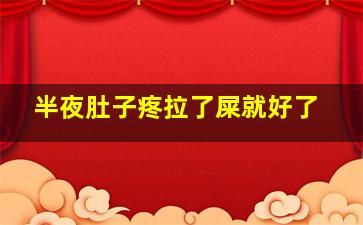 半夜肚子疼拉了屎就好了